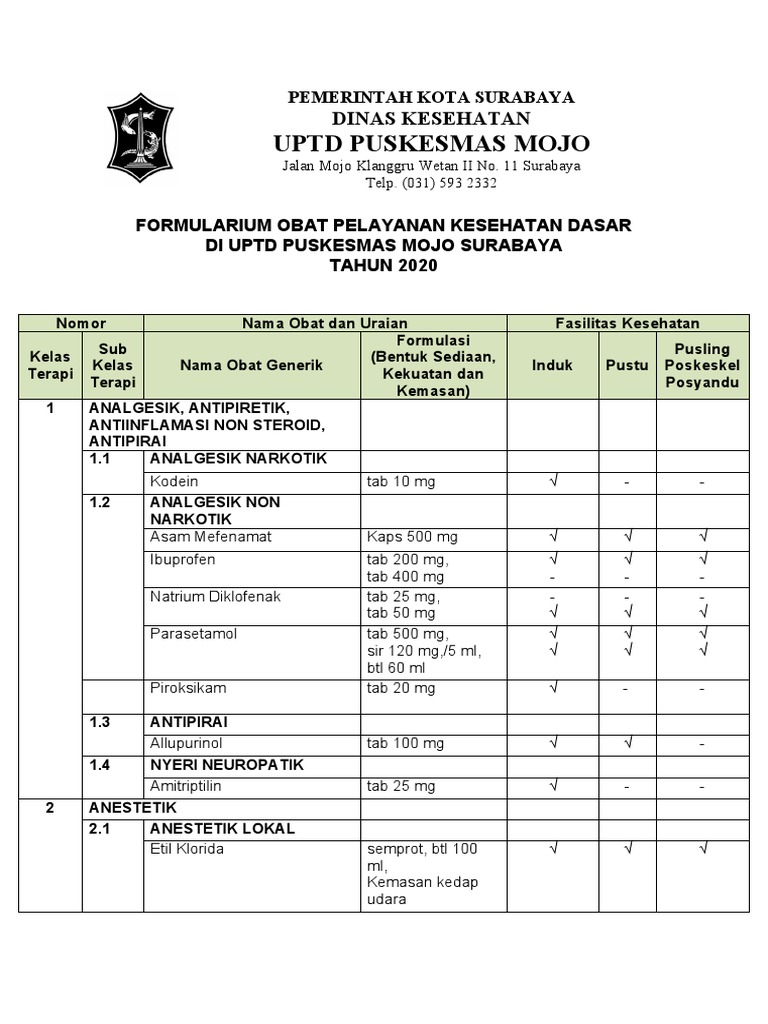 PEMERINTAH KOTA SURABAYA
DINAS KESEHATAN
UPTD PUSKESMAS MOJO
Jalan Mojo Klanggru Wetan II No. 11 Surabaya
Telp. (031) 593 2332

FORMULARIUM OBAT PELAYANAN KESEHATAN DASAR
DI UPTD PUSKESMAS MOJO SURABAYA
TAHUN 2020

| Nomor | | Nama Obat dan Uraian | | Fasilitas Kesehatan | | |
|---|---|---|---|---|---|---|
| Kelas Terapi | Sub Kelas Terapi | Nama Obat Generik | Formulasi (Bentuk Sediaan, Kekuatan dan Kemasan) | Induk | Pustu | Pusling Poskeskel Posyandu |
| 1 | ANALGESIK, ANTIPIRETIK, ANTIINFLAMASI NON STEROID, ANTIPIRAI | | | | | |
| | 1.1 | ANALGESIK NARKOTIK | | | | |
| | | Kodein | tab 10 mg | √ | - | - |
| | 1.2 | ANALGESIK NON NARKOTIK | | | | |
| | | Asam Mefenamat | Kaps 500 mg | √ | √ | √ |
| | | Ibuprofen | tab 200 mg, tab 400 mg | √ - | √ - | √ - |
| | | Natrium Diklofenak | tab 25 mg, tab 50 mg | - √ | - √ | - √ |
| | | Parasetamol | tab 500 mg, sir 120 mg,/5 ml, btl 60 ml | √ √ | √ √ | √ √ |
| | | Piroksikam | tab 20 mg | √ | - | - |
| | 1.3 | ANTIPIRAI | | | | |
| | | Allupurinol | tab 100 mg | √ | √ | - |
| | 1.4 | NYERI NEUROPATIK | | | | |
| | | Amitriptilin | tab 25 mg | √ | - | - |
| 2 | ANESTETIK | | | | | |
| | 2.1 | ANESTETIK LOKAL | | | | |
| | | Etil Klorida | semprot, btl 100 ml, Kemasan kedap udara | √ | √ | √ |